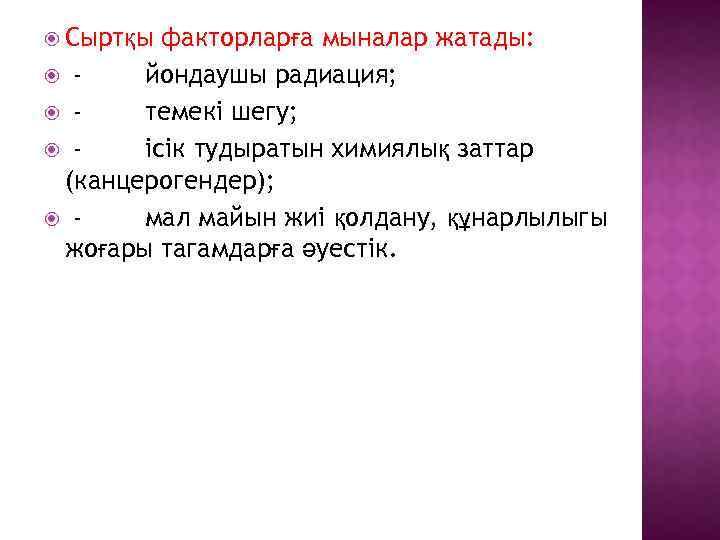 Сыртқы факторларға мыналар жатады:
-	йондаушы радиация;
-	темекі шегу;
-	ісік тудыратын химиялық заттар (канцерогендер);
-	мал майын жиі қолдану, құнарлылыгы жоғары тагамдарға әуестік.